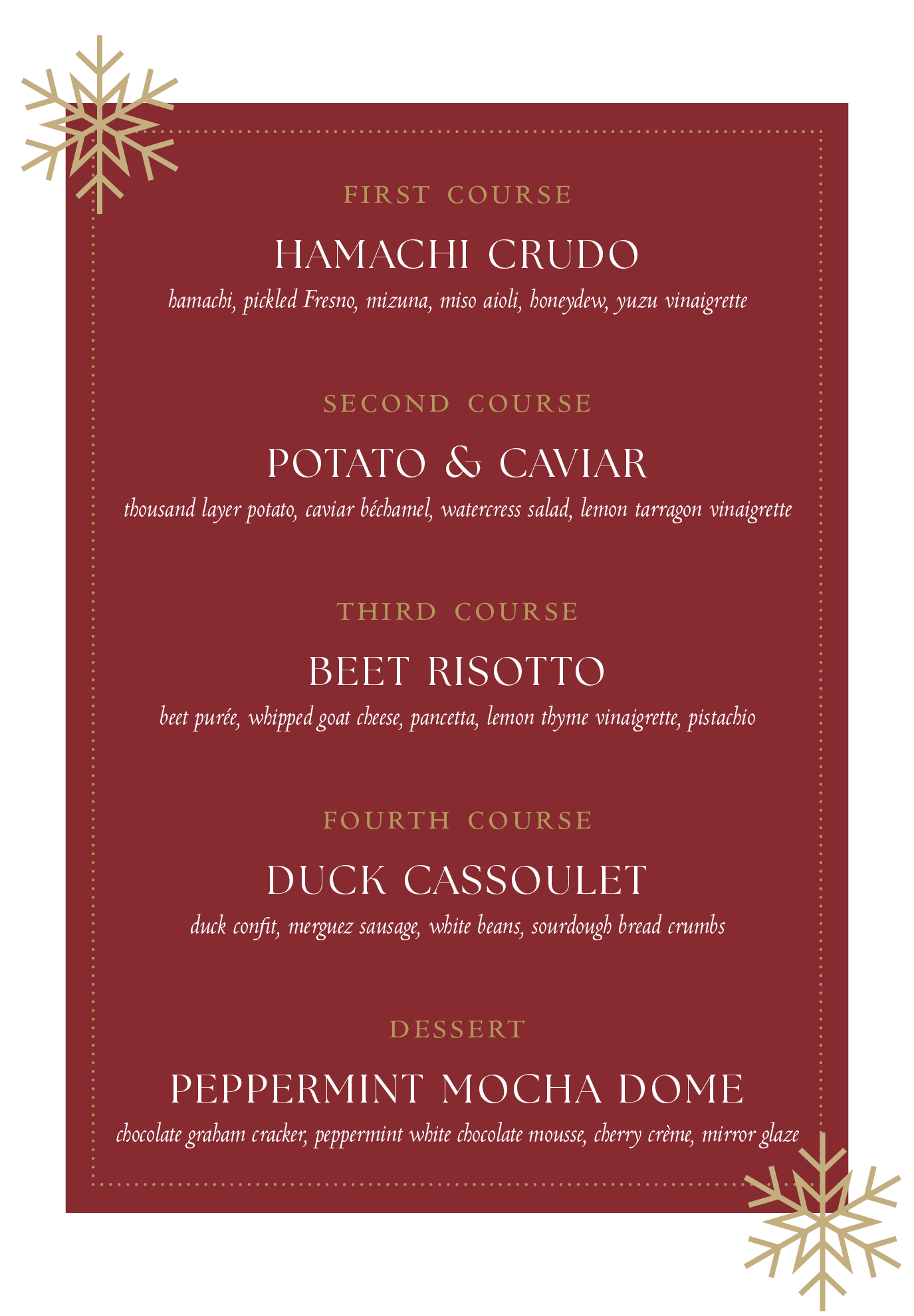 FIRST COURSE

HAMACHI CRUDO

hamachi, pickled Fresno, mizuna, miso aioli, honeydew, yuzu vinaigrette

SECOND COURSE

POTATO & CAVIAR

thousand layer potato, caviar béchamel, watercress salad, lemon tarragon vinaigrette

THIRD COURSE

BEET RISOTTO

beet purée, whipped goat cheese, pancetta, lemon thyme vinaigrette, pistachio

FOURTH COURSE

DUCK CASSOULET

duck confit, merguez sausage, white beans, sourdough bread crumbs

DESSERT

PEPPERMINT MOCHA DOME

chocolate graham cracker, peppermint white chocolate mousse, cherry crème, mirror glaze